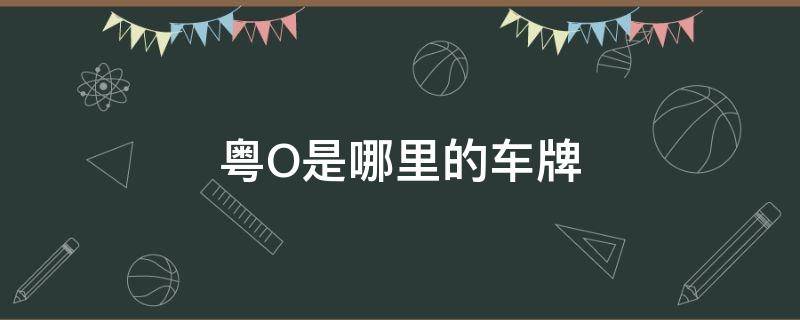 粤O是哪里的车牌